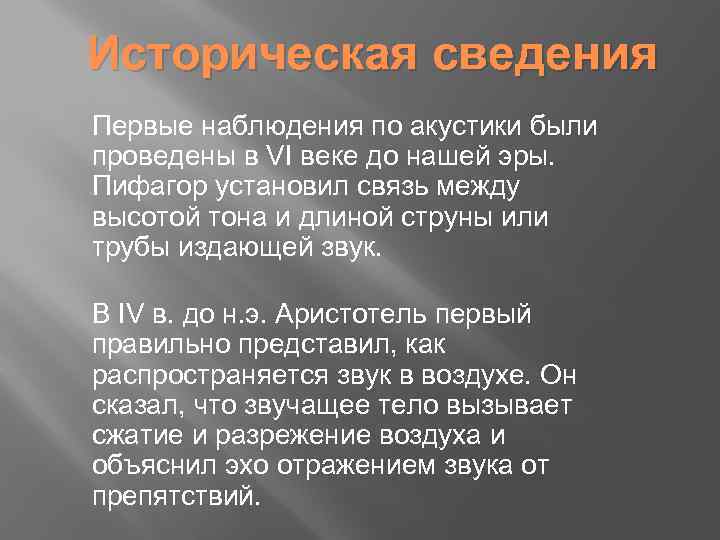 Историческая сведения

Первые наблюдения по акустики были проведены в VI веке до нашей эры. Пифагор установил связь между высотой тона и длиной струны или трубы издающей звук.

В IV в. до н.э. Аристотель первый правильно представил, как распространяется звук в воздухе. Он сказал, что звучащее тело вызывает сжатие и разрежение воздуха и объяснил эхо отражением звука от препятствий.